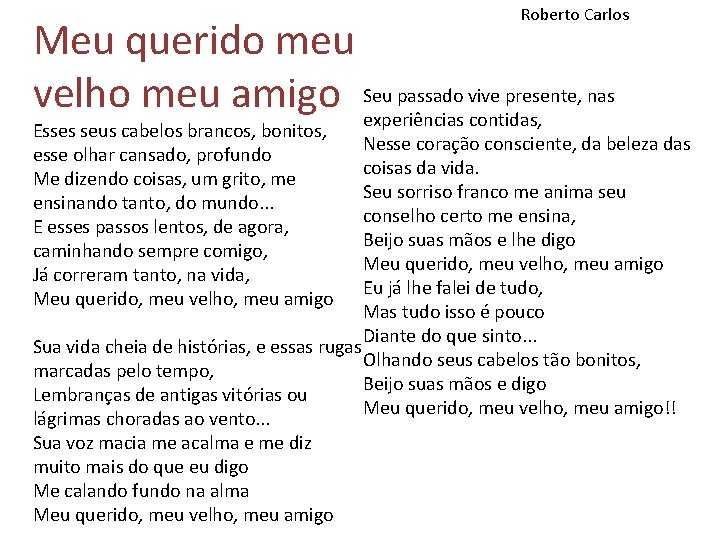 Roberto Carlos

Meu querido meu velho meu amigo

Esses seus cabelos brancos, bonitos,
esse olhar cansado, profundo
Me dizendo coisas, um grito, me
ensinando tanto, do mundo...
E esses passos lentos, de agora,
caminhando sempre comigo,
Já correram tanto, na vida,
Meu querido, meu velho, meu amigo

Sua vida cheia de histórias, e essas rugas
marcadas pelo tempo,
Lembranças de antigas vitórias ou
lágrimas choradas ao vento...
Sua voz macia me acalma e me diz
muito mais do que eu digo
Me calando fundo na alma
Meu querido, meu velho, meu amigo

Seu passado vive presente, nas
experiências contidas,
Nesse coração consciente, da beleza das
coisas da vida.
Seu sorriso franco me anima seu
conselho certo me ensina,
Beijo suas mãos e lhe digo
Meu querido, meu velho, meu amigo
Eu já lhe falei de tudo,
Mas tudo isso é pouco
Diante do que sinto...
Olhando seus cabelos tão bonitos,
Beijo suas mãos e digo
Meu querido, meu velho, meu amigo!!